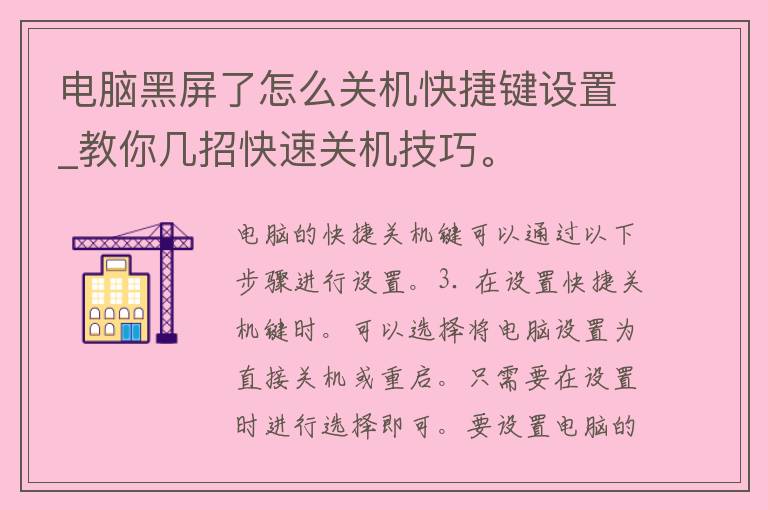 电脑黑屏了怎么关机快捷键设置_教你几招快速关机技巧。

电脑的快捷关机键可以通过以下步骤进行设置。3. 在设置快捷关机键时。可以选择将电脑设置为直接关机或重启。只需要在设置时进行选择即可。要设置电脑的